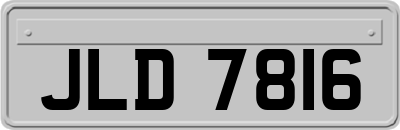 JLD 7816